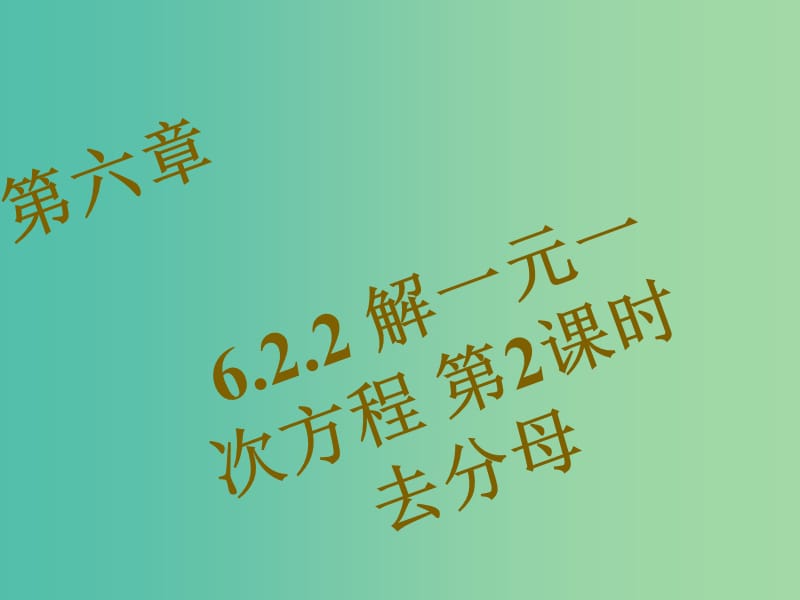 第六章

6.2.2 解一元一次方程 第2课时 去分母